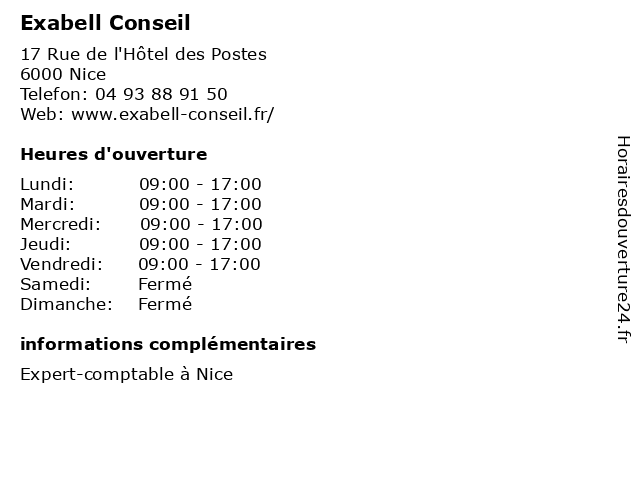 Exabell Conseil

17 Rue de l'Hôtel des Postes
6000 Nice
Telefon: 04 93 88 91 50
Web: www.exabell-conseil.fr/

Heures d'ouverture

| | |
|---|---|
| Lundi: | 09:00 - 17:00 |
| Mardi: | 09:00 - 17:00 |
| Mercredi: | 09:00 - 17:00 |
| Jeudi: | 09:00 - 17:00 |
| Vendredi: | 09:00 - 17:00 |
| Samedi: | Fermé |
| Dimanche: | Fermé |

informations complémentaires

Expert-comptable à Nice

Horairesdouverture24.fr